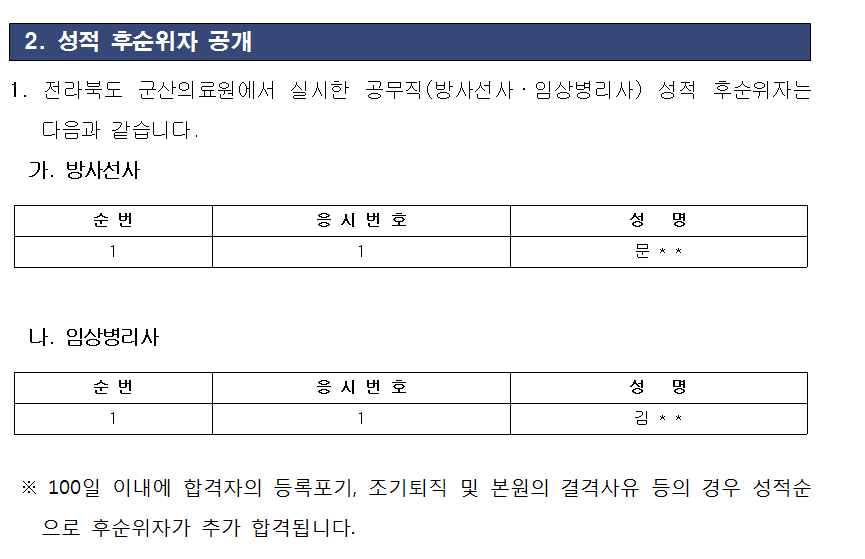 2. 성적 후순위자 공개

1. 전라북도 군산의료원에서 실시한 공무직(방사선사 · 임상병리사) 성적 후순위자는 다음과 같습니다.

가. 방사선사

| 순 번 | 응 시 번 호 | 성 명 |
|---|---|---|
| 1 | 1 | 문 * * |

나. 임상병리사

| 순 번 | 응 시 번 호 | 성 명 |
|---|---|---|
| 1 | 1 | 김 * * |

※ 100일 이내에 합격자의 등록포기, 조기퇴직 및 본원의 결격사유 등의 경우 성적순으로 후순위자가 추가 합격됩니다.